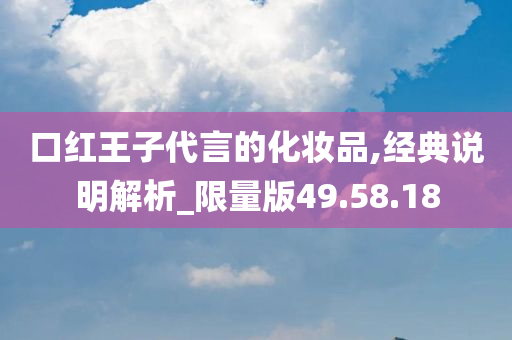 口红王子代言的化妆品,经典说明解析_限量版49.58.18